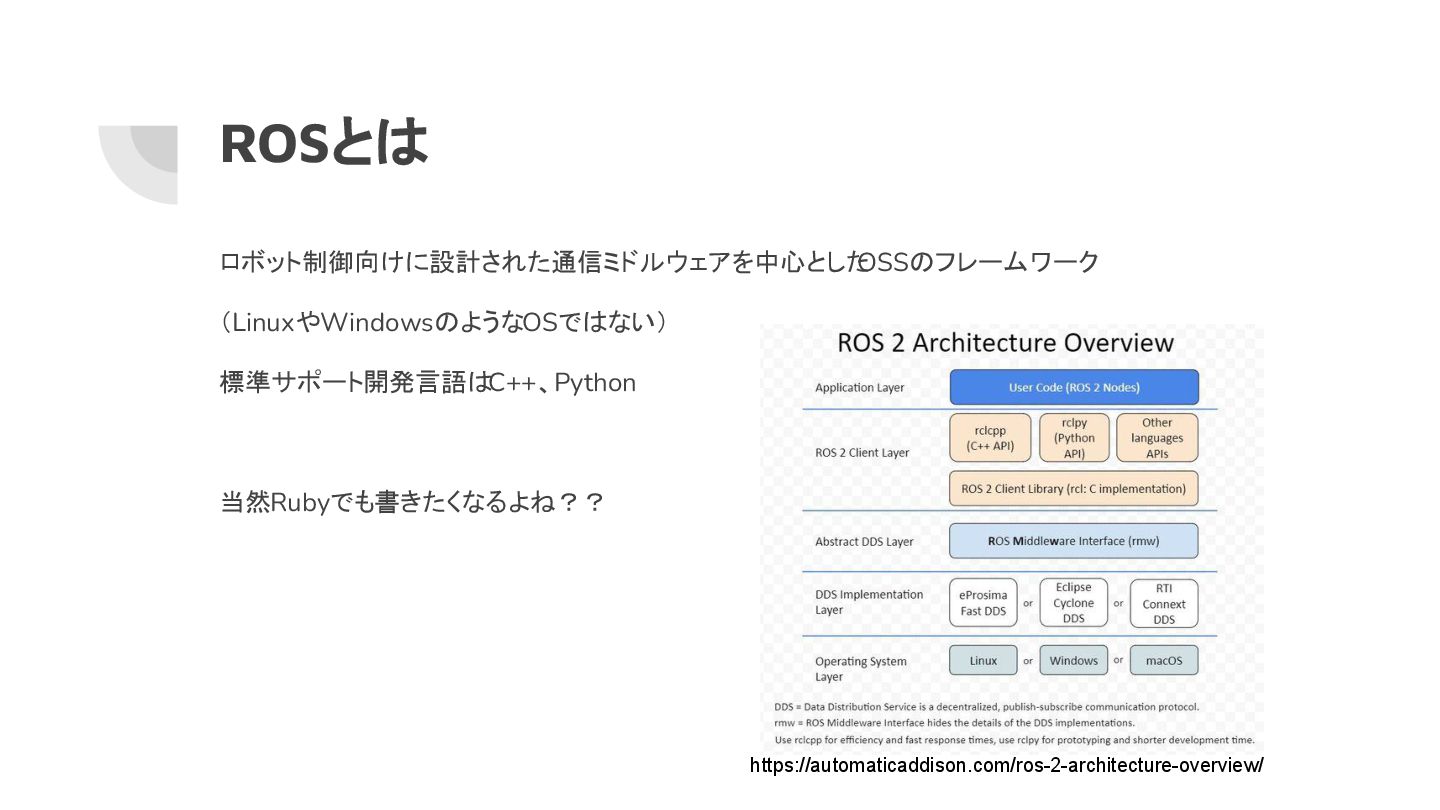 ROSとは

ロボット制御向けに設計された通信ミドルウェアを中心としたOSSのフレームワーク

（LinuxやWindowsのようなOSではない）

標準サポート開発言語はC++、Python

当然Rubyでも書きたくなるよね？？

ROS 2 Architecture Overview

Application Layer

User Code (ROS 2 Nodes)

ROS 2 Client Layer

rclcpp (C++ API)

rclpy (Python API)

Other languages APIs

ROS 2 Client Library (rcl: C implementation)

Abstract DDS Layer

ROS Middleware Interface (rmw)

DDS Implementation Layer

eProsima Fast DDS

or

Eclipse Cyclone DDS

or

RTI Connext DDS

Operating System Layer

Linux

or

Windows

or

macOS

DDS = Data Distribution Service is a decentralized, publish-subscribe communication protocol.
rmw = ROS Middleware Interface hides the details of the DDS implementations.
Use rclcpp for efficiency and fast response times, use rclpy for prototyping and shorter development time.

https://automaticaddison.com/ros-2-architecture-overview/